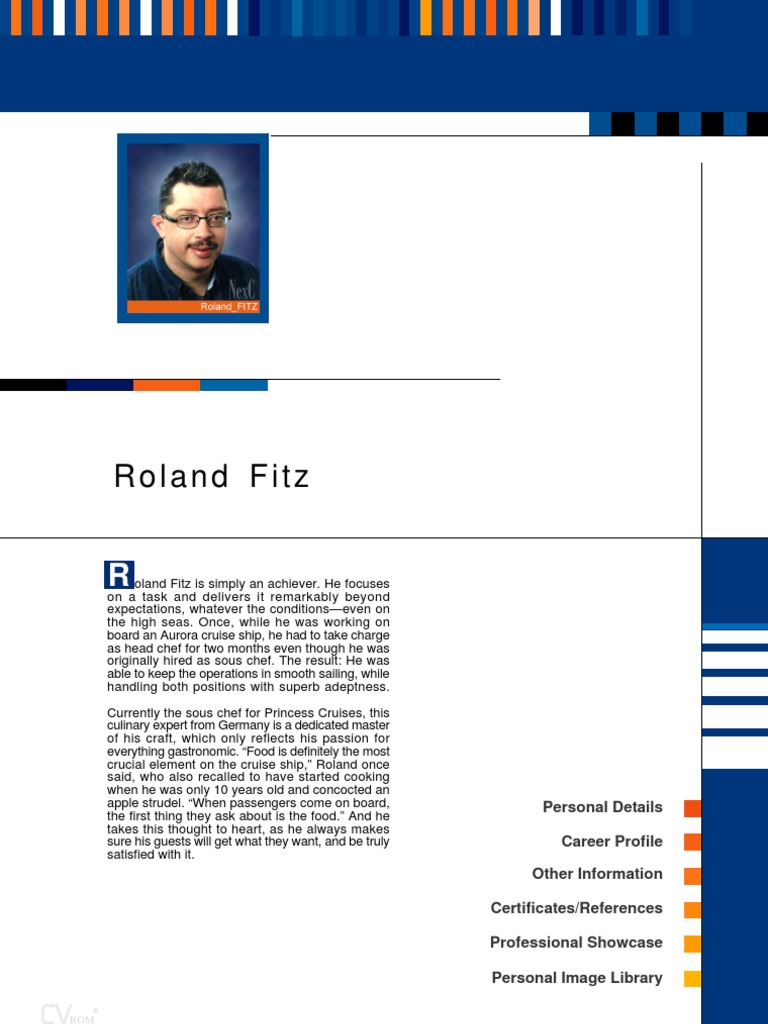 Roland_FITZ

Roland Fitz

Roland Fitz is simply an achiever. He focuses on a task and delivers it remarkably beyond expectations, whatever the conditions—even on the high seas. Once, while he was working on board an Aurora cruise ship, he had to take charge as head chef for two months even though he was originally hired as sous chef. The result: He was able to keep the operations in smooth sailing, while handling both positions with superb adeptness.

Currently the sous chef for Princess Cruises, this culinary expert from Germany is a dedicated master of his craft, which only reflects his passion for everything gastronomic. "Food is definitely the most crucial element on the cruise ship," Roland once said, who also recalled to have started cooking when he was only 10 years old and concocted an apple strudel. "When passengers come on board, the first thing they ask about is the food." And he takes this thought to heart, as he always makes sure his guests will get what they want, and be truly satisfied with it.

Personal Details

Career Profile

Other Information

Certificates/References

Professional Showcase

Personal Image Library

CVROM®